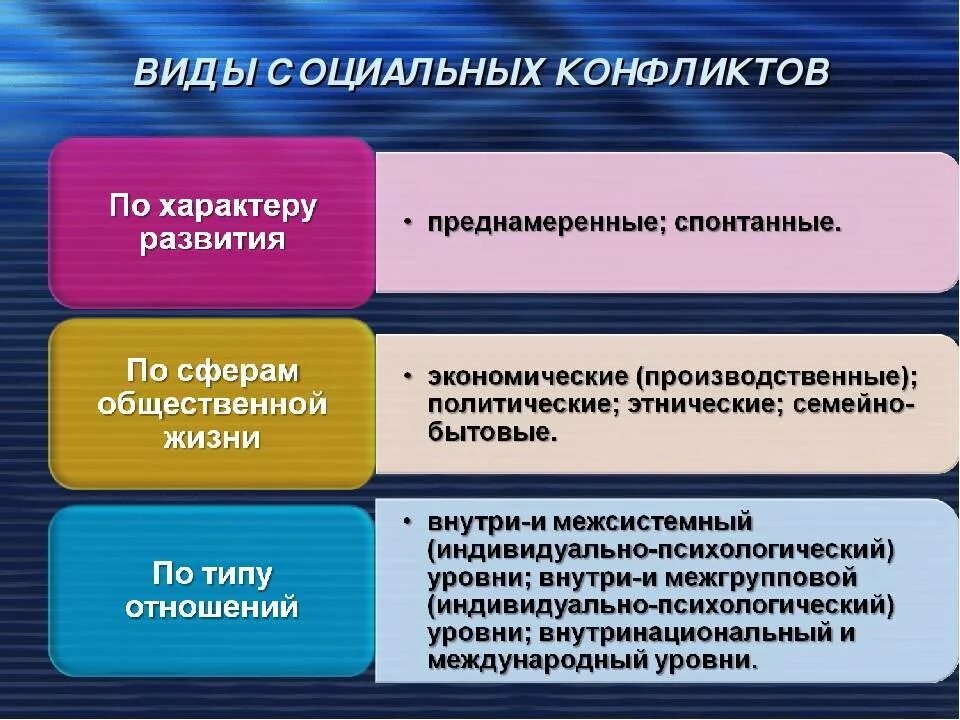 ВИДЫ СОЦИАЛЬНЫХ КОНФЛИКТОВ

По характеру развития

• преднамеренные; спонтанные.

По сферам общественной жизни

• экономические (производственные); политические; этнические; семейно-бытовые.

По типу отношений

• внутри-и межсистемный (индивидуально-психологический) уровни; внутри-и межгрупповой (индивидуально-психологический) уровни; внутринациональный и международный уровни.